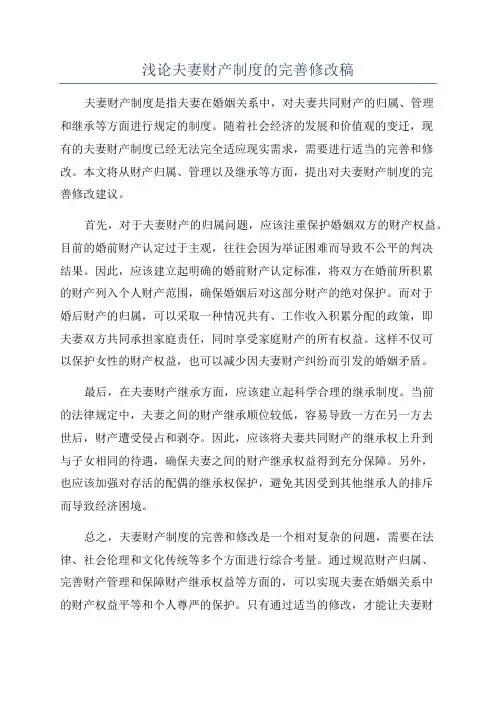 浅论夫妻财产制度的完善修改稿

夫妻财产制度是指夫妻在婚姻关系中，对夫妻共同财产的归属、管理和继承等方面进行规定的制度。随着社会经济的发展和价值观的变迁，现有的夫妻财产制度已经无法完全适应现实需求，需要进行适当的完善和修改。本文将从财产归属、管理以及继承等方面，提出对夫妻财产制度的完善修改建议。

首先，对于夫妻财产的归属问题，应该注重保护婚姻双方的财产权益。目前的婚前财产认定过于主观，往往会因为举证困难而导致不公平的判决结果。因此，应该建立起明确的婚前财产认定标准，将双方在婚前所积累的财产列入个人财产范围，确保婚姻后对这部分财产的绝对保护。而对于婚后财产的归属，可以采取一种情况共有、工作收入积累分配的政策，即夫妻双方共同承担家庭责任，同时享受家庭财产的所有权益。这样不仅可以保护女性的财产权益，也可以减少因夫妻财产纠纷而引发的婚姻矛盾。

最后，在夫妻财产继承方面，应该建立起科学合理的继承制度。当前的法律规定中，夫妻之间的财产继承顺位较低，容易导致一方在另一方去世后，财产遭受侵占和剥夺。因此，应该将夫妻共同财产的继承权上升到与子女相同的待遇，确保夫妻之间的财产继承权益得到充分保障。另外，也应该加强对存活的配偶的继承权保护，避免其因受到其他继承人的排斥而导致经济困境。

总之，夫妻财产制度的完善和修改是一个相对复杂的问题，需要在法律、社会伦理和文化传统等多个方面进行综合考量。通过规范财产归属、完善财产管理和保障财产继承权益等方面的，可以实现夫妻在婚姻关系中的财产权益平等和个人尊严的保护。只有通过适当的修改，才能让夫妻财